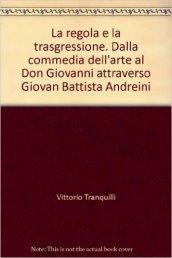 La regola e la trasgressione. Dalla commedia dell'arte al Don Giovanni attraverso Giovan Battista Andreini

Vittorio Tranquilli

Note: This is not the actual book cover